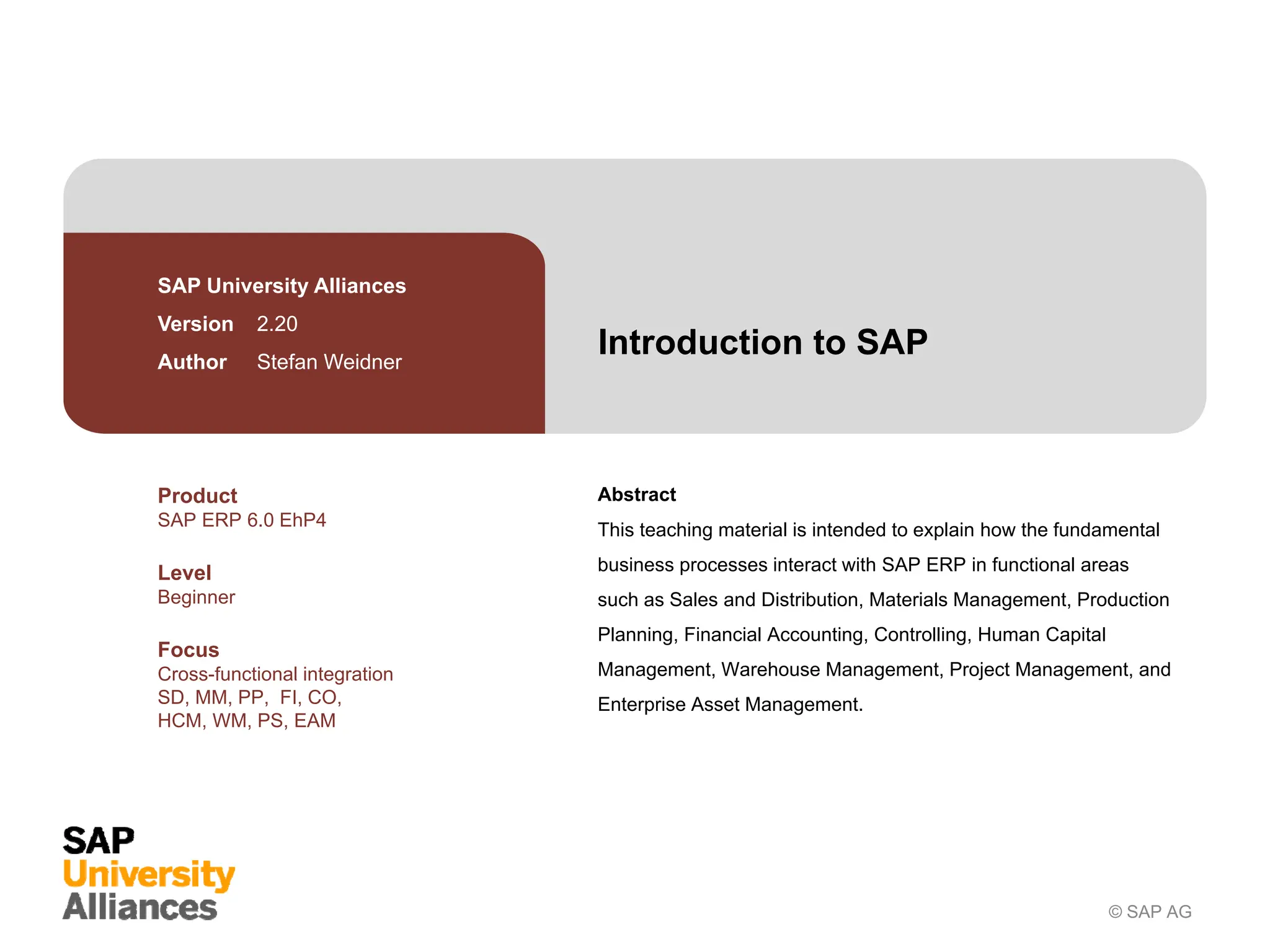 SAP University Alliances
Version 2.20
Author Stefan Weidner

Introduction to SAP

Product
SAP ERP 6.0 EhP4

Level
Beginner

Focus
Cross-functional integration
SD, MM, PP, FI, CO,
HCM, WM, PS, EAM

Abstract
This teaching material is intended to explain how the fundamental business processes interact with SAP ERP in functional areas such as Sales and Distribution, Materials Management, Production Planning, Financial Accounting, Controlling, Human Capital Management, Warehouse Management, Project Management, and Enterprise Asset Management.

SAP
University
Alliances

© SAP AG